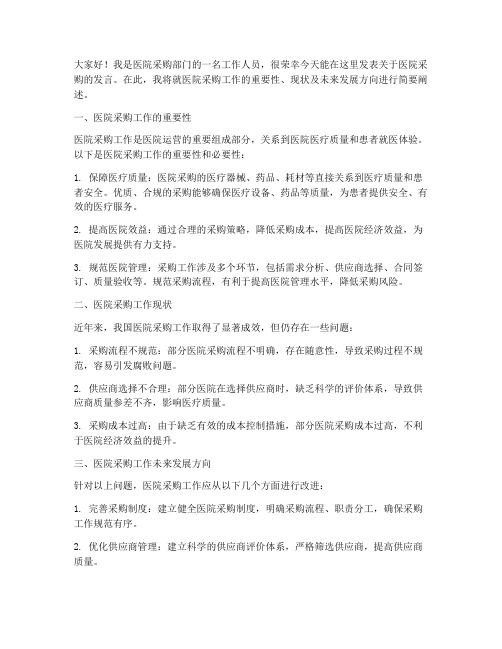 大家好！我是医院采购部门的一名工作人员，很荣幸今天能在这里发表关于医院采购的发言。在此，我将就医院采购工作的重要性、现状及未来发展方向进行简要阐述。

一、医院采购工作的重要性

医院采购工作是医院运营的重要组成部分，关系到医院医疗质量和患者就医体验。以下是医院采购工作的重要性和必要性：

1. 保障医疗质量：医院采购的医疗器械、药品、耗材等直接关系到医疗质量和患者安全。优质、合规的采购能够确保医疗设备、药品等质量，为患者提供安全、有效的医疗服务。

2. 提高医院效益：通过合理的采购策略，降低采购成本，提高医院经济效益，为医院发展提供有力支持。

3. 规范医院管理：采购工作涉及多个环节，包括需求分析、供应商选择、合同签订、质量验收等。规范采购流程，有利于提高医院管理水平，降低采购风险。

二、医院采购工作现状

近年来，我国医院采购工作取得了显著成效，但仍存在一些问题：

1. 采购流程不规范：部分医院采购流程不明确，存在随意性，导致采购过程不规范，容易引发腐败问题。

2. 供应商选择不合理：部分医院在选择供应商时，缺乏科学的评价体系，导致供应商质量参差不齐，影响医疗质量。

3. 采购成本过高：由于缺乏有效的成本控制措施，部分医院采购成本过高，不利于医院经济效益的提升。

三、医院采购工作未来发展方向

针对以上问题，医院采购工作应从以下几个方面进行改进：

1. 完善采购制度：建立健全医院采购制度，明确采购流程、职责分工，确保采购工作规范有序。

2. 优化供应商管理：建立科学的供应商评价体系，严格筛选供应商，提高供应商质量。